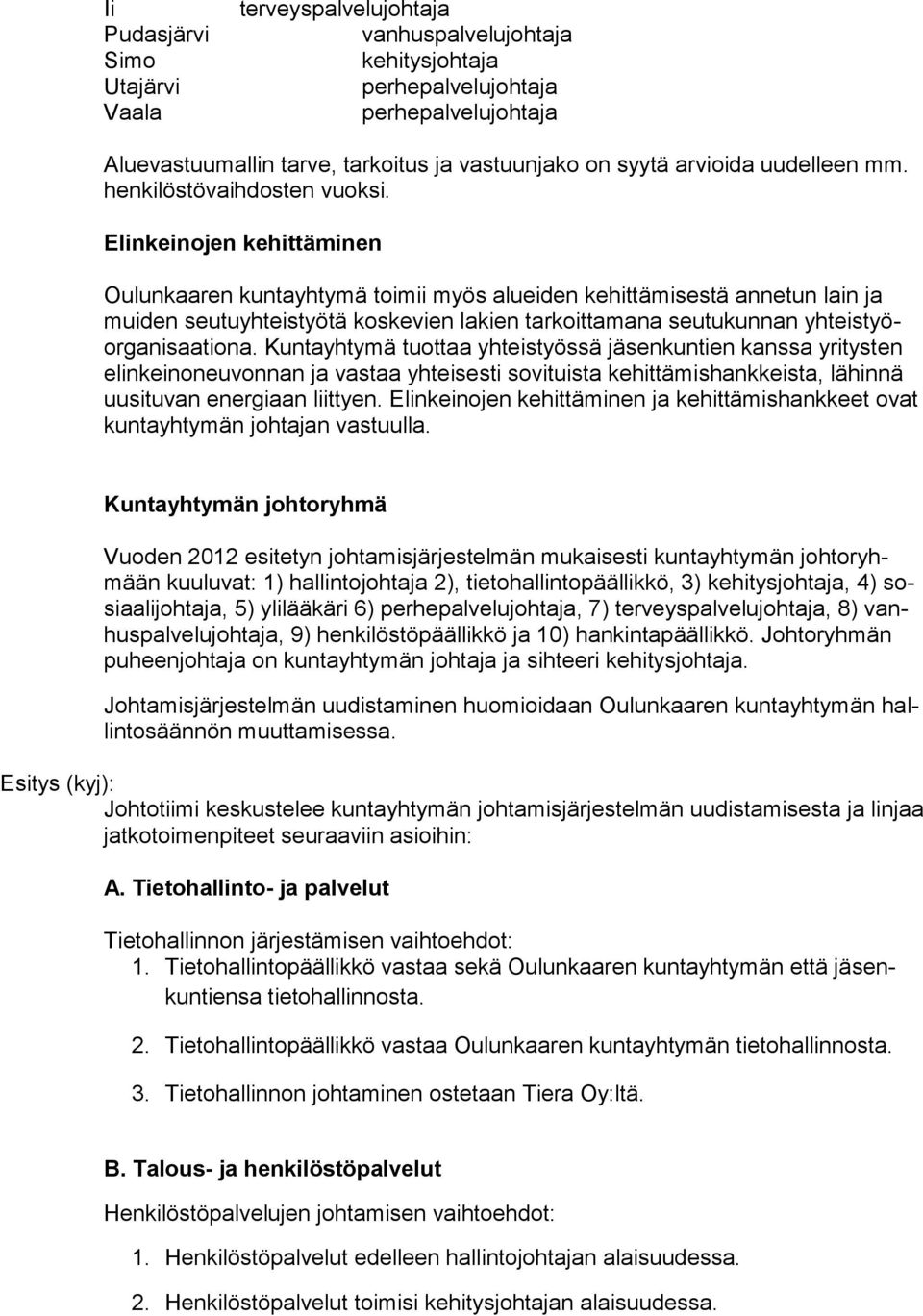 Ii terveyspalvelujohtaja
Pudasjärvi vanhuspalvelujohtaja
Simo kehitysjohtaja
Utajärvi perhepalvelujohtaja
Vaala perhepalvelujohtaja

Aluevastuumallin tarve, tarkoitus ja vastuunjako on syytä arvioida uudelleen mm. henkilöstövaihdosten vuoksi.

Elinkeinojen kehittäminen

Oulunkaaren kuntayhtymä toimii myös alueiden kehittämisestä annetun lain ja muiden seutuyhteistyötä koskevien lakien tarkoittamana seutukunnan yhteistyöorganisaationa. Kuntayhtymä tuottaa yhteistyössä jäsenkuntien kanssa yritysten elinkeinoneuvonnan ja vastaa yhteisesti sovituista kehittämishankkeista, lähinnä uusituvan energiaan liittyen. Elinkeinojen kehittäminen ja kehittämishankkeet ovat kuntayhtymän johtajan vastuulla.

Kuntayhtymän johtoryhmä

Vuoden 2012 esitetyn johtamisjärjestelmän mukaisesti kuntayhtymän johtoryhmään kuuluvat: 1) hallintojohtaja 2), tietohallintopäällikkö, 3) kehitysjohtaja, 4) sosiaalijohtaja, 5) ylilääkäri 6) perhepalvelujohtaja, 7) terveyspalvelujohtaja, 8) vanhuspalvelujohtaja, 9) henkilöstöpäällikkö ja 10) hankintapäällikkö. Johtoryhmän puheenjohtaja on kuntayhtymän johtaja ja sihteeri kehitysjohtaja.

Johtamisjärjestelmän uudistaminen huomioidaan Oulunkaaren kuntayhtymän hallintosäännön muuttamisessa.

Esitys (kyj):

Johtotiimi keskustelee kuntayhtymän johtamisjärjestelmän uudistamisesta ja linjaa jatkotoimenpiteet seuraaviin asioihin:

A. Tietohallinto- ja palvelut

Tietohallinnon järjestämisen vaihtoehdot:
1. Tietohallintopäällikkö vastaa sekä Oulunkaaren kuntayhtymän että jäsenkuntiensa tietohallinnosta.

2. Tietohallintopäällikkö vastaa Oulunkaaren kuntayhtymän tietohallinnosta.

3. Tietohallinnon johtaminen ostetaan Tiera Oy:ltä.

B. Talous- ja henkilöstöpalvelut

Henkilöstöpalvelujen johtamisen vaihtoehdot:

1. Henkilöstöpalvelut edelleen hallintojohtajan alaisuudessa.

2. Henkilöstöpalvelut toimisi kehitysjohtajan alaisuudessa.